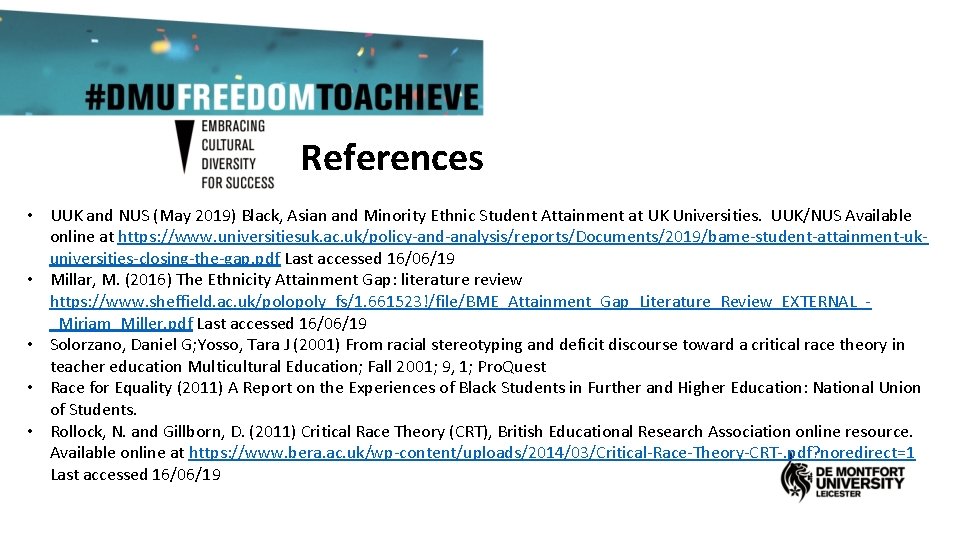 #DMUFREEDOMTOACHIEVE

EMBRACING CULTURAL DIVERSITY FOR SUCCESS

References

• UUK and NUS (May 2019) Black, Asian and Minority Ethnic Student Attainment at UK Universities. UUK/NUS Available online at https://www.universitiesuk.ac.uk/policy-and-analysis/reports/Documents/2019/bame-student-attainment-uk-universities-closing-the-gap.pdf Last accessed 16/06/19

• Millar, M. (2016) The Ethnicity Attainment Gap: literature review https://www.sheffield.ac.uk/polopoly_fs/1.661523!/file/BME_Attainment_Gap_Literature_Review_EXTERNAL_-_Miriam_Miller.pdf Last accessed 16/06/19

• Solorzano, Daniel G;Yosso, Tara J (2001) From racial stereotyping and deficit discourse toward a critical race theory in teacher education Multicultural Education; Fall 2001; 9, 1; ProQuest

• Race for Equality (2011) A Report on the Experiences of Black Students in Further and Higher Education: National Union of Students.

• Rollock, N. and Gillborn, D. (2011) Critical Race Theory (CRT), British Educational Research Association online resource. Available online at https://www.bera.ac.uk/wp-content/uploads/2014/03/Critical-Race-Theory-CRT-.pdf?noredirect=1 Last accessed 16/06/19

DE MONTFORT UNIVERSITY LEICESTER